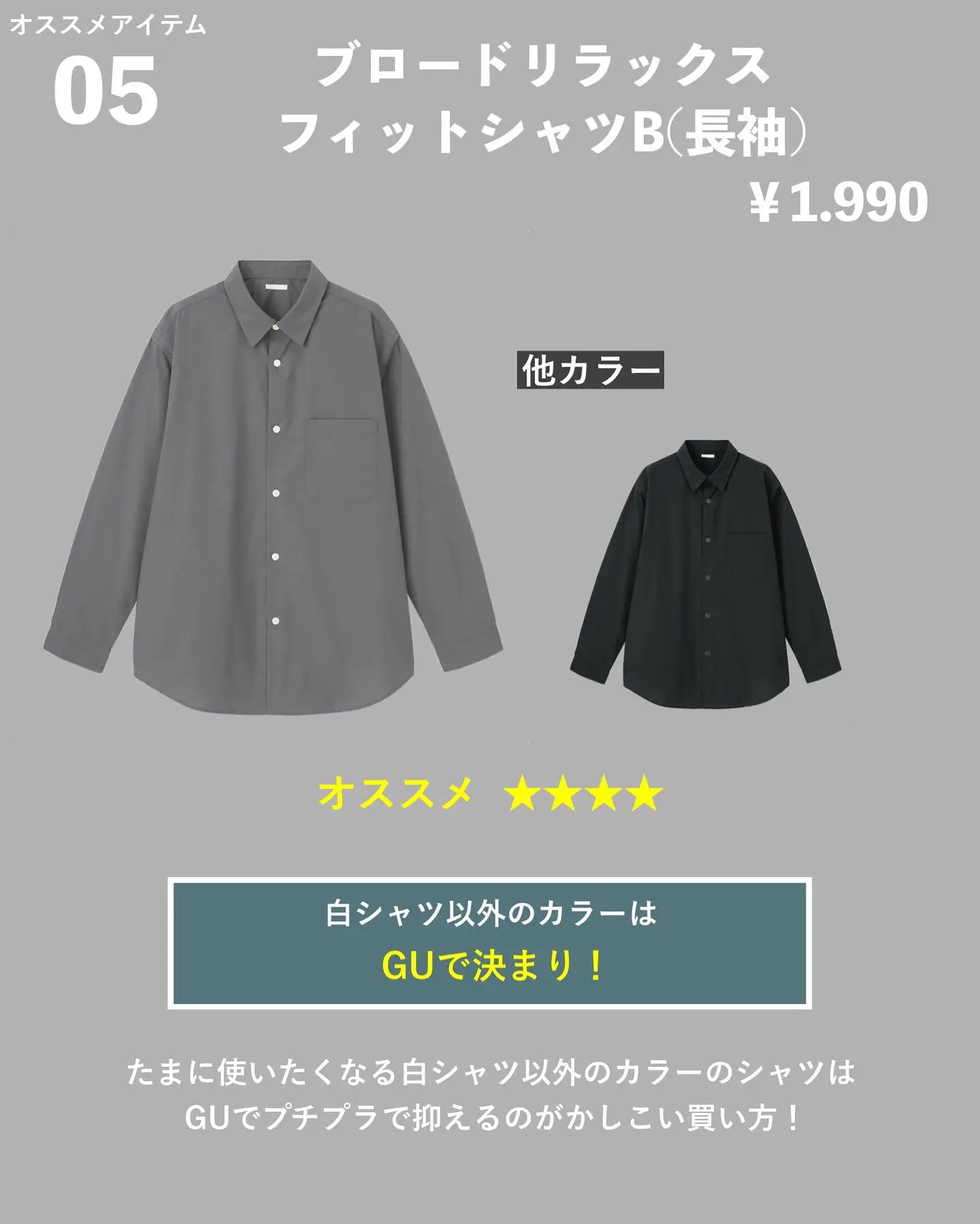 オススメアイテム
05

ブロードリラックス
フィットシャツB(長袖)

￥1.990

他カラー

オススメ ★★★★

白シャツ以外のカラーは
GUで決まり！

たまに使いたくなる白シャツ以外のカラーのシャツは
GUでプチプラで抑えるのがかしこい買い方！